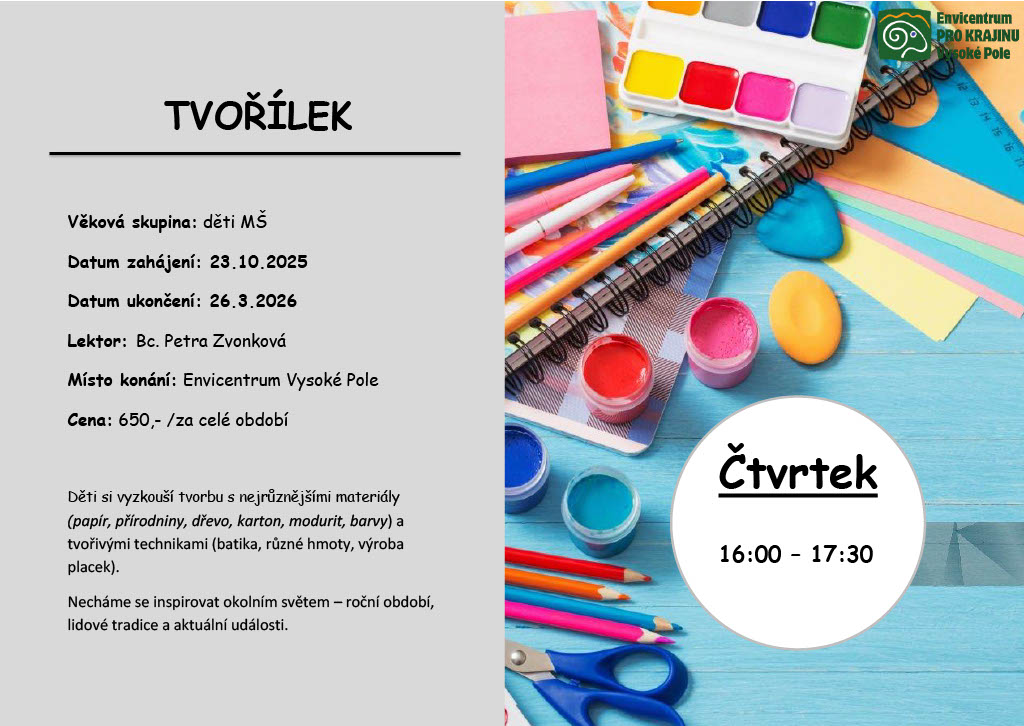 TVOŘÍLEK

Věková skupina: děti MŠ

Datum zahájení: 23.10.2025

Datum ukončení: 26.3.2026

Lektor: Bc. Petra Zvonková

Místo konání: Envicentrum Vysoké Pole

Cena: 650,- /za celé období

Děti si vyzkouší tvorbu s nejrůznějšími materiály (papír, přírodniny, dřevo, karton, modurit, barvy) a tvořivými technikami (batika, různé hmoty, výroba placek).

Necháme se inspirovat okolním světem – roční období, lidové tradice a aktuální události.

Envicentrum
PRO KRAJINU
Vysoké Pole

Čtvrtek

16:00 – 17:30